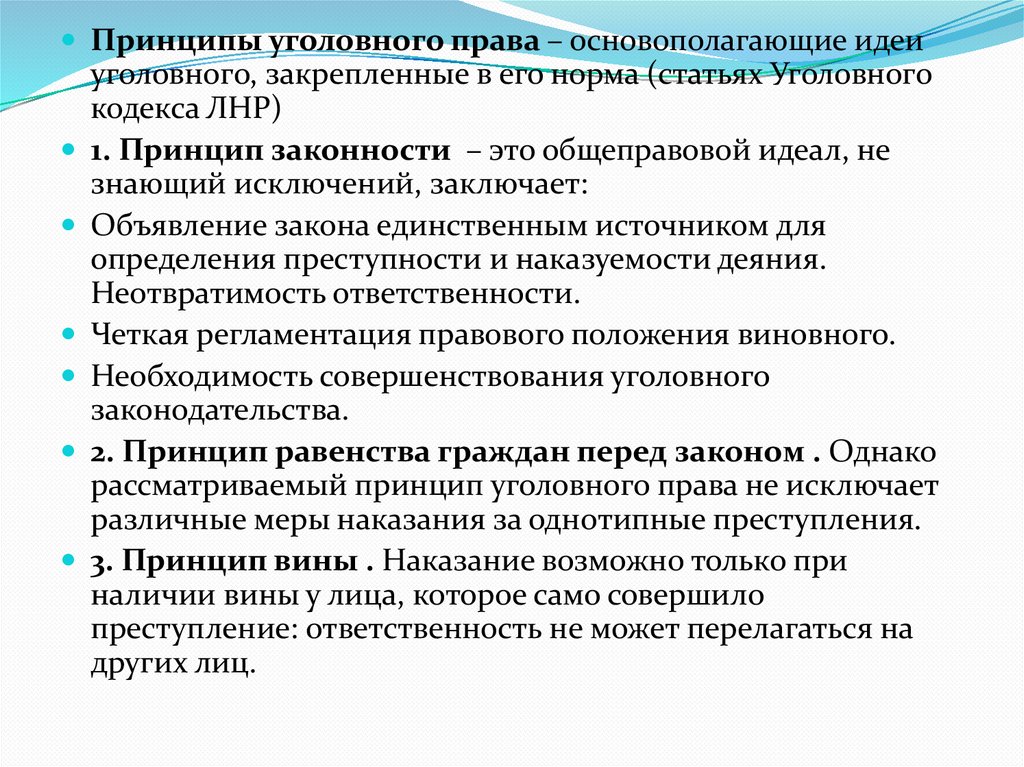 Принципы уголовного права – основополагающие идеи уголовного, закрепленные в его норма (статьях Уголовного кодекса ЛНР)

1. Принцип законности – это общеправовой идеал, не знающий исключений, заключает:

Объявление закона единственным источником для определения преступности и наказуемости деяния. Неотвратимость ответственности.

Четкая регламентация правового положения виновного.

Необходимость совершенствования уголовного законодательства.

2. Принцип равенства граждан перед законом . Однако рассматриваемый принцип уголовного права не исключает различные меры наказания за однотипные преступления.

3. Принцип вины . Наказание возможно только при наличии вины у лица, которое само совершило преступление: ответственность не может перелагаться на других лиц.